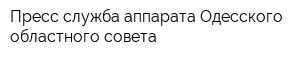 Пресс служба аппарата Одесского областного совета